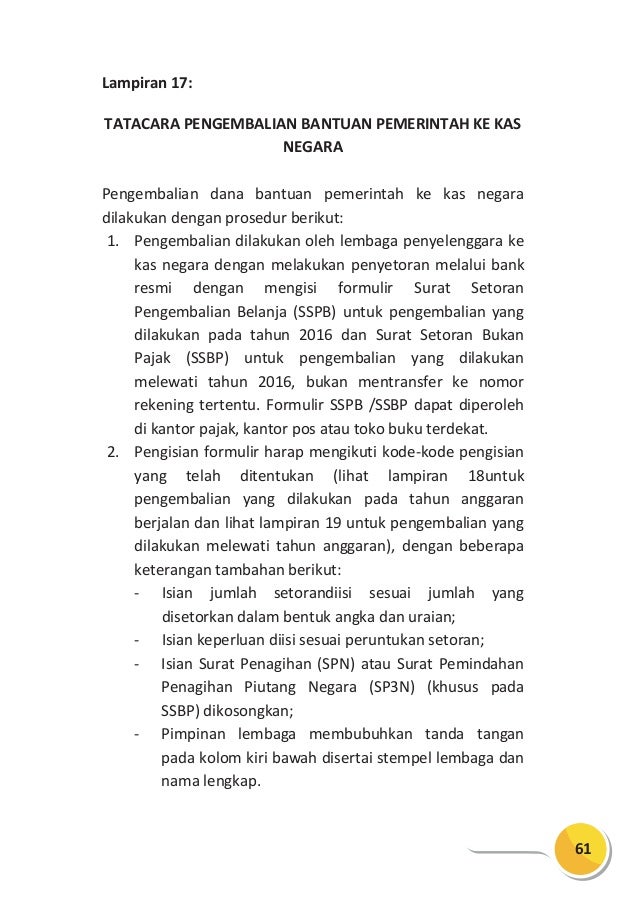 Lampiran 17:

TATACARA PENGEMBALIAN BANTUAN PEMERINTAH KE KAS NEGARA

Pengembalian dana bantuan pemerintah ke kas negara dilakukan dengan prosedur berikut:

1. Pengembalian dilakukan oleh lembaga penyelenggara ke kas negara dengan melakukan penyetoran melalui bank resmi dengan mengisi formulir Surat Setoran Pengembalian Belanja (SSPB) untuk pengembalian yang dilakukan pada tahun 2016 dan Surat Setoran Bukan Pajak (SSBP) untuk pengembalian yang dilakukan melewati tahun 2016, bukan mentransfer ke nomor rekening tertentu. Formulir SSPB /SSBP dapat diperoleh di kantor pajak, kantor pos atau toko buku terdekat.
2. Pengisian formulir harap mengikuti kode-kode pengisian yang telah ditentukan (lihat lampiran 18untuk pengembalian yang dilakukan pada tahun anggaran berjalan dan lihat lampiran 19 untuk pengembalian yang dilakukan melewati tahun anggaran), dengan beberapa keterangan tambahan berikut:
- Isian jumlah setorandiisi sesuai jumlah yang disetorkan dalam bentuk angka dan uraian;
- Isian keperluan diisi sesuai peruntukan setoran;
- Isian Surat Penagihan (SPN) atau Surat Pemindahan Penagihan Piutang Negara (SP3N) (khusus pada SSBP) dikosongkan;
- Pimpinan lembaga membubuhkan tanda tangan pada kolom kiri bawah disertai stempel lembaga dan nama lengkap.

61